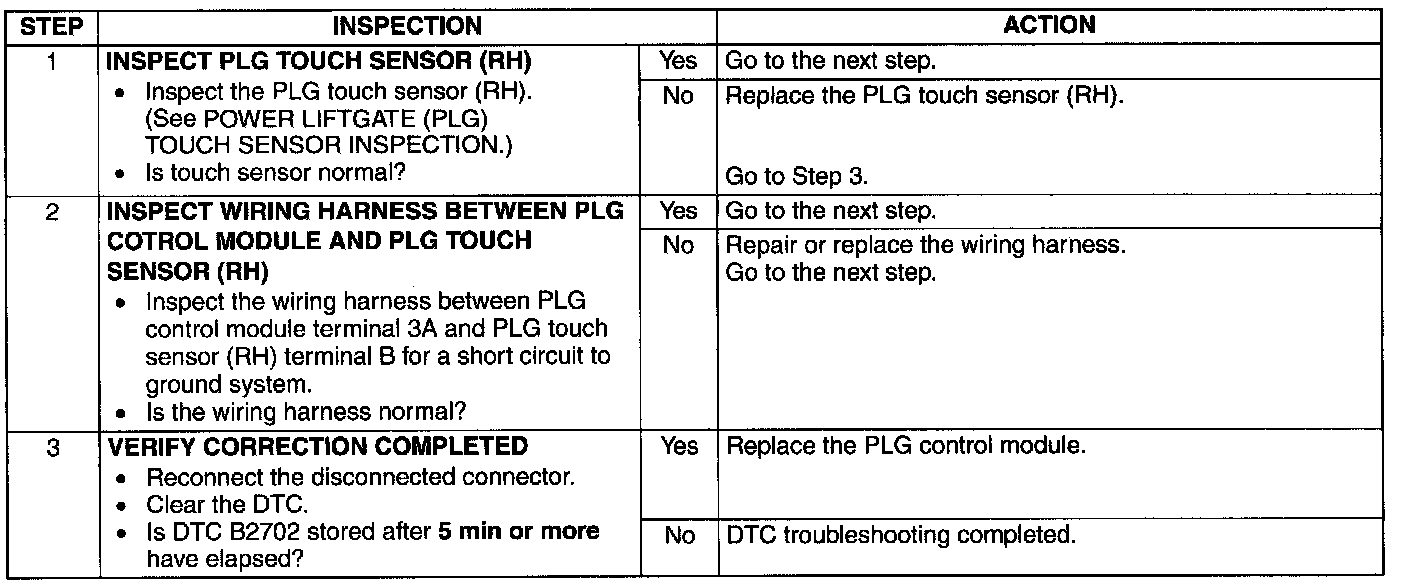 | STEP | INSPECTION | | ACTION |
|---|---|---|---|
| 1 | INSPECT PLG TOUCH SENSOR (RH) • Inspect the PLG touch sensor (RH). (See POWER LIFTGATE (PLG) TOUCH SENSOR INSPECTION.) • Is touch sensor normal? | Yes | Go to the next step. |
| | | No | Replace the PLG touch sensor (RH). Go to Step 3. |
| 2 | INSPECT WIRING HARNESS BETWEEN PLG COTROL MODULE AND PLG TOUCH SENSOR (RH) • Inspect the wiring harness between PLG control module terminal 3A and PLG touch sensor (RH) terminal B for a short circuit to ground system. • Is the wiring harness normal? | Yes | Go to the next step. |
| | | No | Repair or replace the wiring harness. Go to the next step. |
| 3 | VERIFY CORRECTION COMPLETED • Reconnect the disconnected connector. • Clear the DTC. • Is DTC B2702 stored after 5 min or more have elapsed? | Yes | Replace the PLG control module. |
| | | No | DTC troubleshooting completed. |